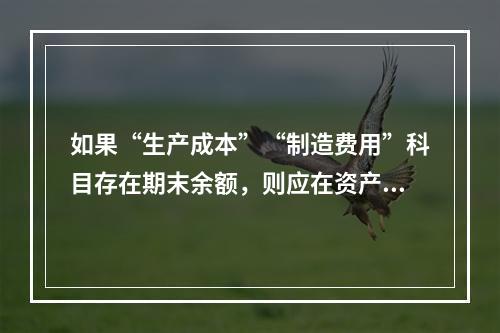 如果“生产成本”“制造费用”科目存在期末余额，则应在资产...